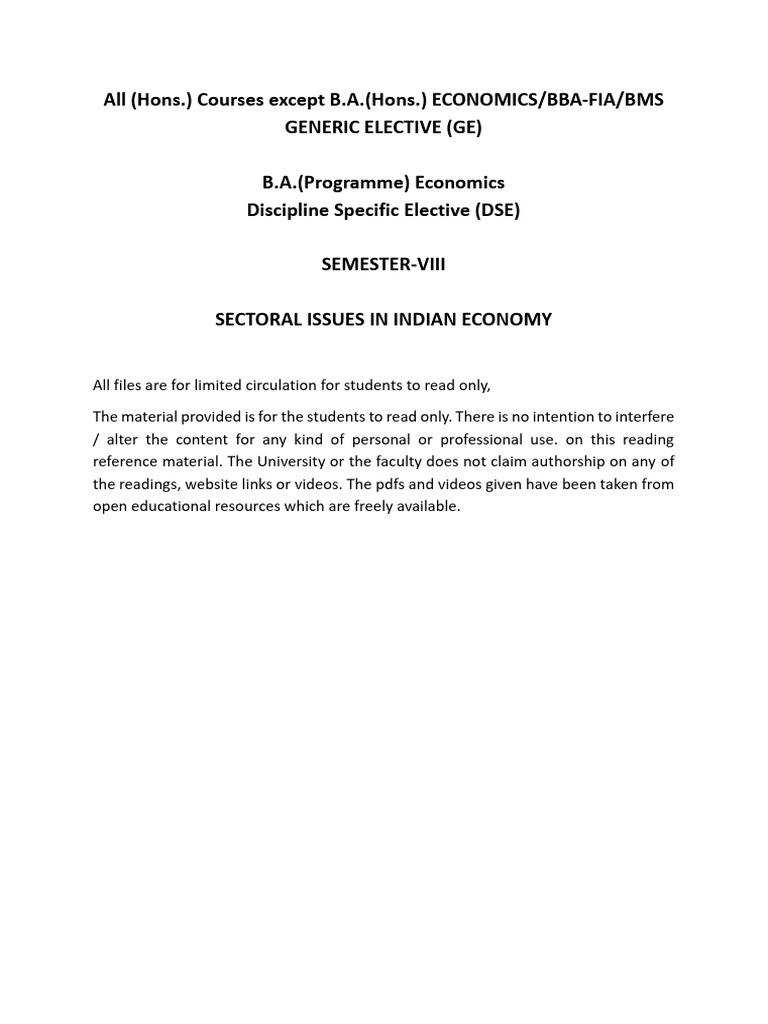 All (Hons.) Courses except B.A.(Hons.) ECONOMICS/BBA-FIA/BMS
GENERIC ELECTIVE (GE)

B.A.(Programme) Economics
Discipline Specific Elective (DSE)

SEMESTER-VIII

SECTORAL ISSUES IN INDIAN ECONOMY

All files are for limited circulation for students to read only,

The material provided is for the students to read only. There is no intention to interfere / alter the content for any kind of personal or professional use. on this reading reference material. The University or the faculty does not claim authorship on any of the readings, website links or videos. The pdfs and videos given have been taken from open educational resources which are freely available.